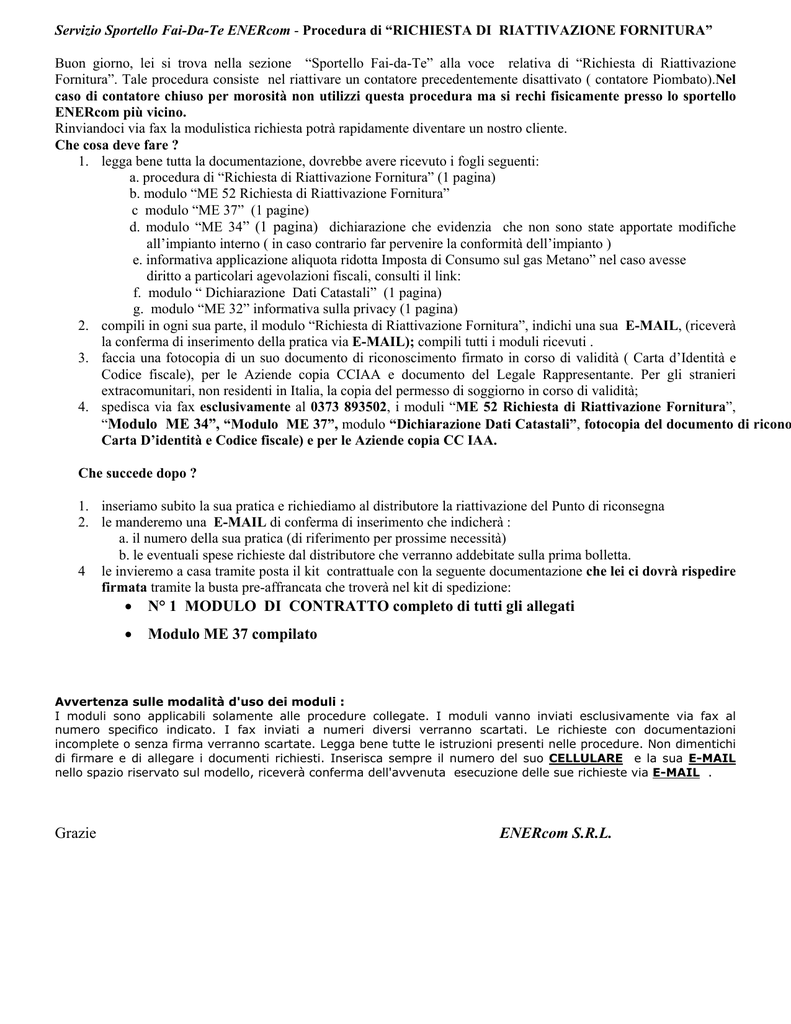 Servizio Sportello Fai-Da-Te ENERcom - Procedura di “RICHIESTA DI RIATTIVAZIONE FORNITURA”

Buon giorno, lei si trova nella sezione “Sportello Fai-da-Te” alla voce relativa di “Richiesta di Riattivazione Fornitura”. Tale procedura consiste nel riattivare un contatore precedentemente disattivato ( contatore Piombato).Nel caso di contatore chiuso per morosità non utilizzi questa procedura ma si rechi fisicamente presso lo sportello ENERcom più vicino.
Rinviandoci via fax la modulistica richiesta potrà rapidamente diventare un nostro cliente.
Che cosa deve fare ?
1. legga bene tutta la documentazione, dovrebbe avere ricevuto i fogli seguenti:
a. procedura di “Richiesta di Riattivazione Fornitura” (1 pagina)
b. modulo “ME 52 Richiesta di Riattivazione Fornitura”
c modulo “ME 37” (1 pagine)
d. modulo “ME 34” (1 pagina) dichiarazione che evidenzia che non sono state apportate modifiche all’impianto interno ( in caso contrario far pervenire la conformità dell’impianto )
e. informativa applicazione aliquota ridotta Imposta di Consumo sul gas Metano” nel caso avesse diritto a particolari agevolazioni fiscali, consulti il link:
f. modulo “ Dichiarazione Dati Catastali” (1 pagina)
g. modulo “ME 32” informativa sulla privacy (1 pagina)
2. compili in ogni sua parte, il modulo “Richiesta di Riattivazione Fornitura”, indichi una sua E-MAIL, (riceverà la conferma di inserimento della pratica via E-MAIL); compili tutti i moduli ricevuti .
3. faccia una fotocopia di un suo documento di riconoscimento firmato in corso di validità ( Carta d’Identità e Codice fiscale), per le Aziende copia CCIAA e documento del Legale Rappresentante. Per gli stranieri extracomunitari, non residenti in Italia, la copia del permesso di soggiorno in corso di validità;
4. spedisca via fax esclusivamente al 0373 893502, i moduli “ME 52 Richiesta di Riattivazione Fornitura”, “Modulo ME 34”, “Modulo ME 37”, modulo “Dichiarazione Dati Catastali”, fotocopia del documento di ricono Carta D’identità e Codice fiscale) e per le Aziende copia CC IAA.

Che succede dopo ?

1. inseriamo subito la sua pratica e richiediamo al distributore la riattivazione del Punto di riconsegna
2. le manderemo una E-MAIL di conferma di inserimento che indicherà :
a. il numero della sua pratica (di riferimento per prossime necessità)
b. le eventuali spese richieste dal distributore che verranno addebitate sulla prima bolletta.
4 le invieremo a casa tramite posta il kit contrattuale con la seguente documentazione che lei ci dovrà rispedire firmata tramite la busta pre-affrancata che troverà nel kit di spedizione:
• N° 1 MODULO DI CONTRATTO completo di tutti gli allegati
• Modulo ME 37 compilato

Avvertenza sulle modalità d'uso dei moduli :
I moduli sono applicabili solamente alle procedure collegate. I moduli vanno inviati esclusivamente via fax al numero specifico indicato. I fax inviati a numeri diversi verranno scartati. Le richieste con documentazioni incomplete o senza firma verranno scartate. Legga bene tutte le istruzioni presenti nelle procedure. Non dimentichi di firmare e di allegare i documenti richiesti. Inserisca sempre il numero del suo CELLULARE e la sua E-MAIL nello spazio riservato sul modello, riceverà conferma dell'avvenuta esecuzione delle sue richieste via E-MAIL .

Grazie ENERcom S.R.L.